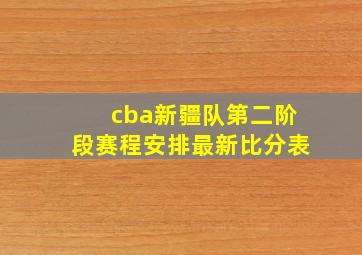 cba新疆队第二阶段赛程安排最新比分表